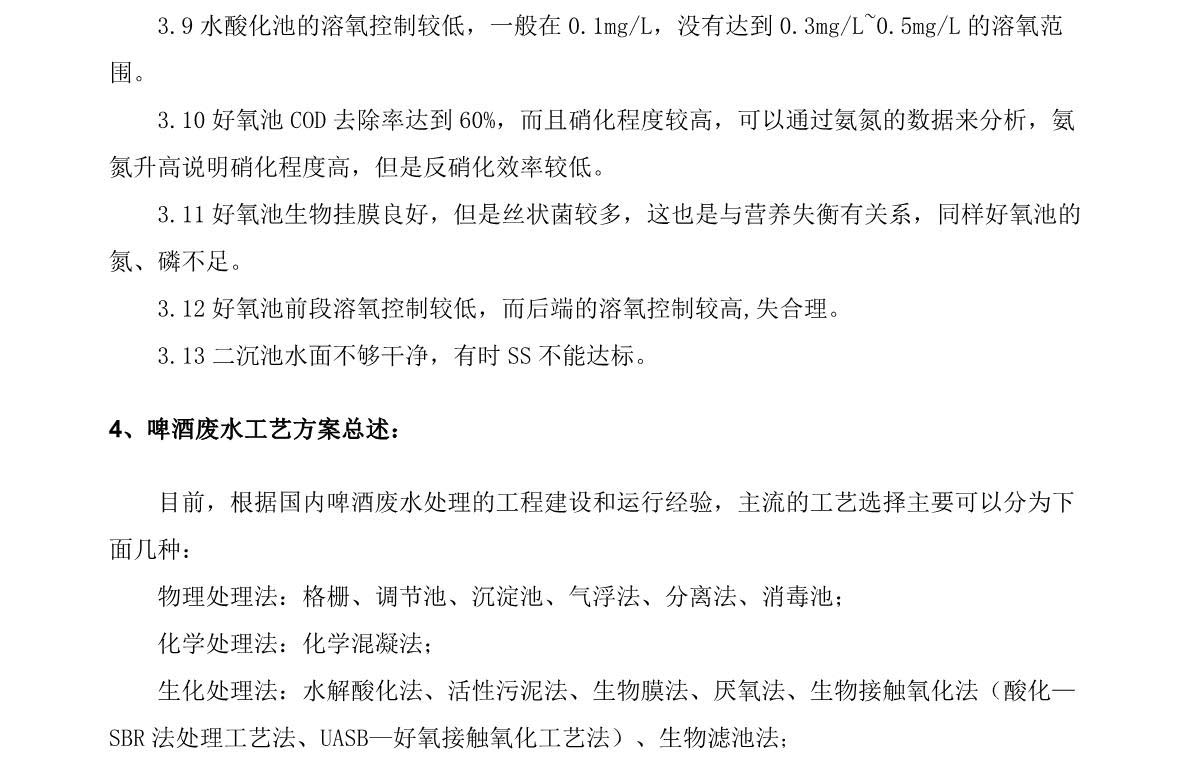 3.9 水酸化池的溶氧控制较低，一般在 0.1mg/L，没有达到 0.3mg/L~0.5mg/L 的溶氧范围。

3.10 好氧池 COD 去除率达到 60%，而且硝化程度较高，可以通过氨氮的数据来分析，氨氮升高说明硝化程度高，但是反硝化效率较低。

3.11 好氧池生物挂膜良好，但是丝状菌较多，这也是与营养失衡有关系，同样好氧池的氮、磷不足。

3.12 好氧池前段溶氧控制较低，而后端的溶氧控制较高,失合理。

3.13 二沉池水面不够干净，有时 SS 不能达标。

4、啤酒废水工艺方案总述：

目前，根据国内啤酒废水处理的工程建设和运行经验，主流的工艺选择主要可以分为下面几种：

物理处理法：格栅、调节池、沉淀池、气浮法、分离法、消毒池；

化学处理法：化学混凝法；

生化处理法：水解酸化法、活性污泥法、生物膜法、厌氧法、生物接触氧化法（酸化—SBR 法处理工艺法、UASB—好氧接触氧化工艺法）、生物滤池法；